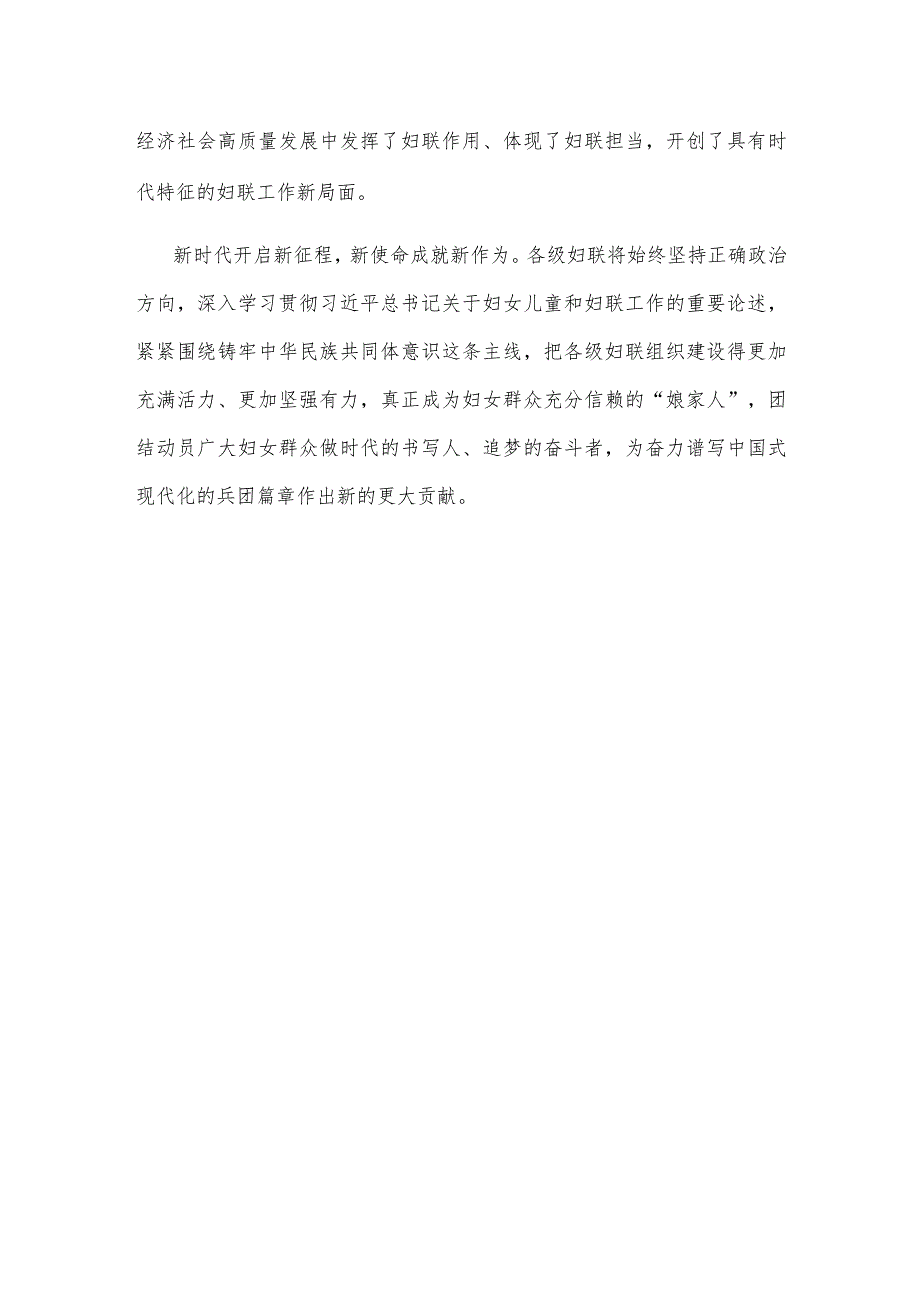 经济社会高质量发展中发挥了妇联作用、体现了妇联担当，开创了具有时代特征的妇联工作新局面。

新时代开启新征程，新使命成就新作为。各级妇联将始终坚持正确政治方向，深入学习贯彻习近平总书记关于妇女儿童和妇联工作的重要论述，紧紧围绕铸牢中华民族共同体意识这条主线，把各级妇联组织建设得更加充满活力、更加坚强有力，真正成为妇女群众充分信赖的“娘家人”，团结动员广大妇女群众做时代的书写人、追梦的奋斗者，为奋力谱写中国式现代化的兵团篇章作出新的更大贡献。